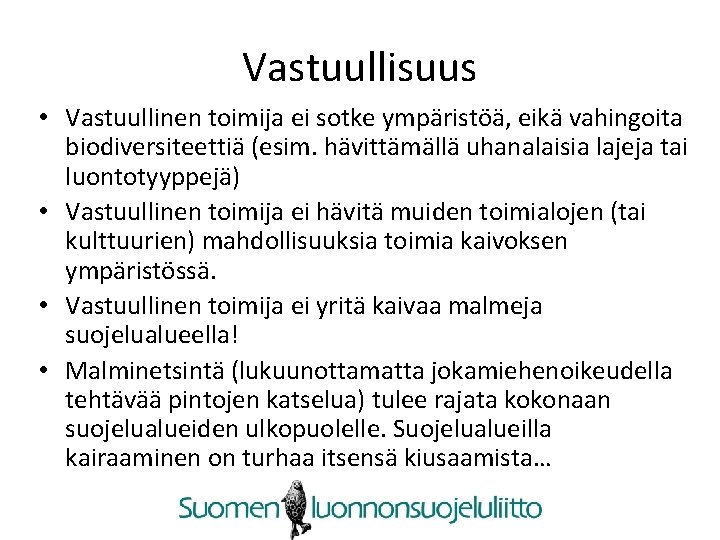 Vastuullisuus

• Vastuullinen toimija ei sotke ympäristöä, eikä vahingoita biodiversiteettiä (esim. hävittämällä uhanalaisia lajeja tai luontotyyppejä)
• Vastuullinen toimija ei hävitä muiden toimialojen (tai kulttuurien) mahdollisuuksia toimia kaivoksen ympäristössä.
• Vastuullinen toimija ei yritä kaivaa malmeja suojelualueella!
• Malminetsintä (lukuunottamatta jokamiehenoikeudella tehtävää pintojen katselua) tulee rajata kokonaan suojelualueiden ulkopuolelle. Suojelualueilla kairaaminen on turhaa itsensä kiusaamista…

Suomen luonnonsuojeluliitto